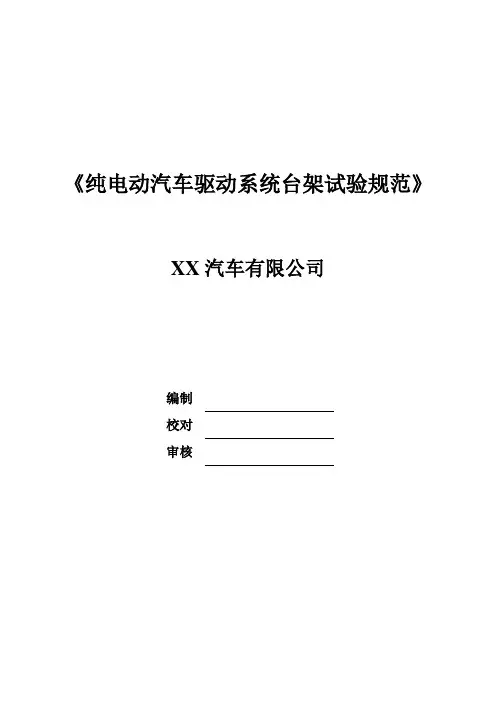 《纯电动汽车驱动系统台架试验规范》

XX汽车有限公司

编制 ____
校对 ____
审核 ____